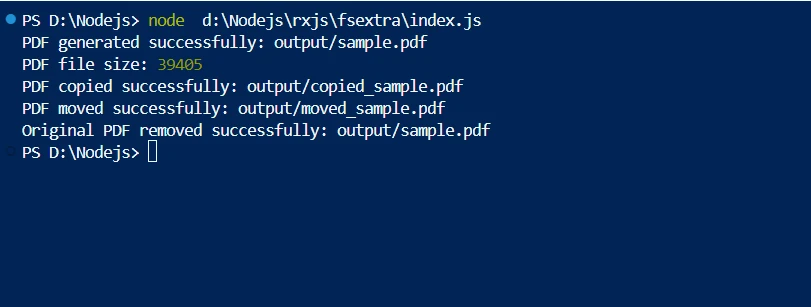 PS D:\Nodejs> node d:\Nodejs\rxjs\fsextra\index.js
PDF generated successfully: output/sample.pdf
PDF file size: 39405
PDF copied successfully: output/copied_sample.pdf
PDF moved successfully: output/moved_sample.pdf
Original PDF removed successfully: output/sample.pdf
PS D:\Nodejs>